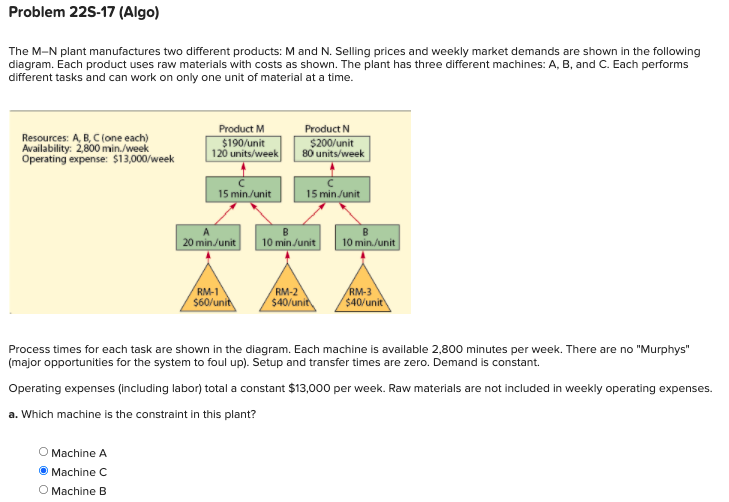 Problem 22S-17 (Algo)

The M–N plant manufactures two different products: M and N. Selling prices and weekly market demands are shown in the following diagram. Each product uses raw materials with costs as shown. The plant has three different machines: A, B, and C. Each performs different tasks and can work on only one unit of material at a time.

Resources: A, B, C (one each)
Availability: 2,800 min./week
Operating expense: $13,000/week

Product M
$190/unit
120 units/week

Product N
$200/unit
80 units/week

C
15 min./unit

C
15 min./unit

A
20 min./unit

B
10 min./unit

B
10 min./unit

RM-1
$60/unit

RM-2
$40/unit

RM-3
$40/unit

Process times for each task are shown in the diagram. Each machine is available 2,800 minutes per week. There are no "Murphys" (major opportunities for the system to foul up). Setup and transfer times are zero. Demand is constant.

Operating expenses (including labor) total a constant $13,000 per week. Raw materials are not included in weekly operating expenses.

a. Which machine is the constraint in this plant?

Machine A
Machine C
Machine B